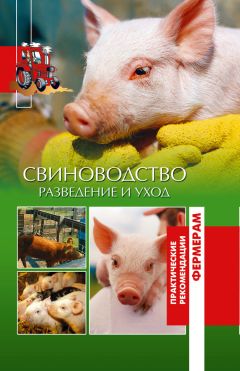 СВИНОВОДСТВО
РАЗВЕДЕНИЕ И УХОД

ПРАКТИЧЕСКИЕ РЕКОМЕНДАЦИИ
ФЕРМЕРАМ